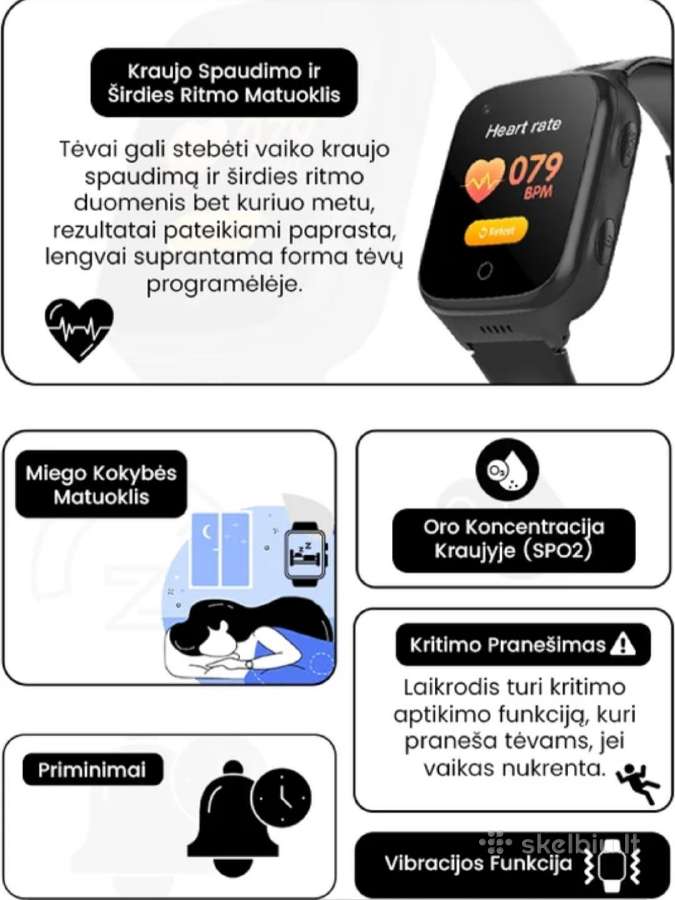 Kraujo Spaudimo ir Širdies Ritmo Matuoklis

Tėvai gali stebėti vaiko kraujo spaudimą ir širdies ritmo duomenis bet kuriuo metu, rezultatai pateikiami paprasta, lengvai suprantama forma tėvų programėlėje.

Heart rate
079
BPM
Retest

Miego Kokybės Matuoklis

$O_2$

Oro Koncentracija Kraujyje (SPO2)

Kritimo Pranešimas

Laikrodis turi kritimo aptikimo funkciją, kuri praneša tėvams, jei vaikas nukrenta.

Priminimai

Vibracijos Funkcija

skelbiu.lt